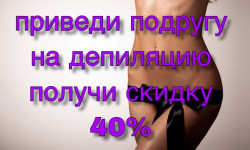 приведи подругу
на депиляцию
получи скидку
40%